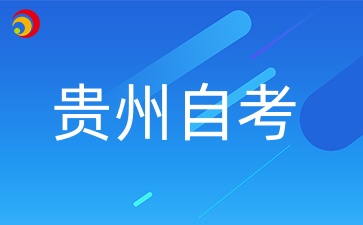 贵州自考